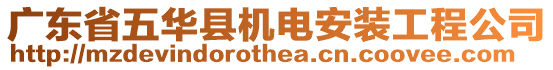 广东省五华县机电安装工程公司
http://mzdevindorothea.cn.coovee.com